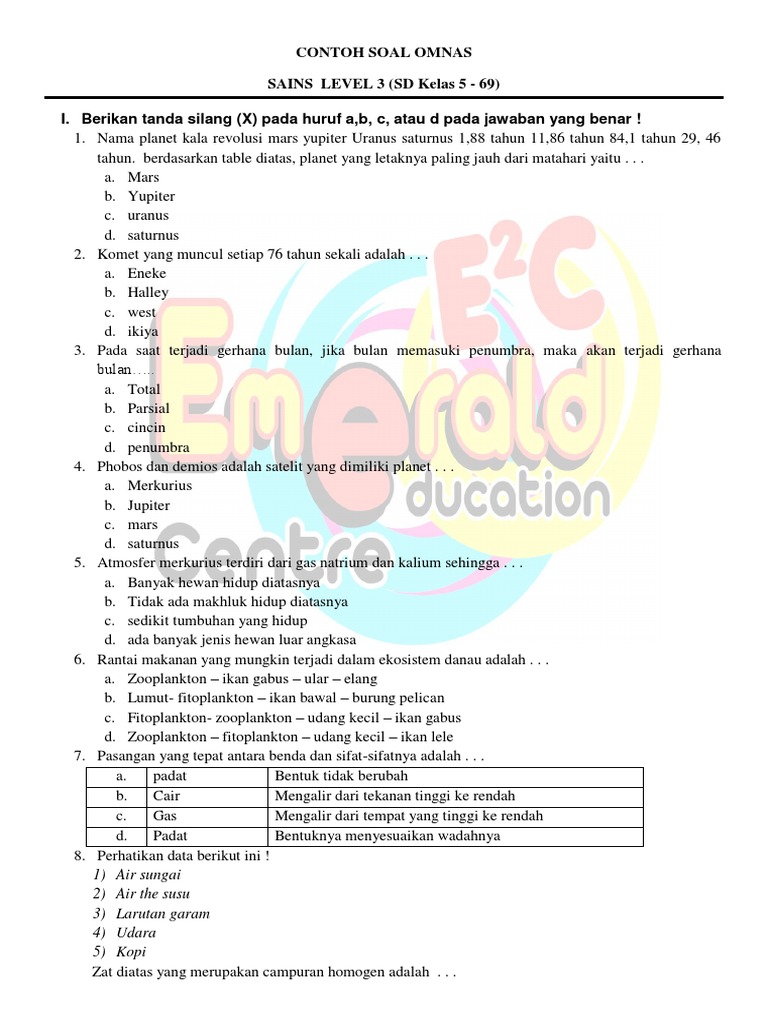 CONTOH SOAL OMNAS

SAINS LEVEL 3 (SD Kelas 5 - 69)

I. Berikan tanda silang (X) pada huruf a,b, c, atau d pada jawaban yang benar !

1. Nama planet kala revolusi mars yupiter Uranus saturnus 1,88 tahun 11,86 tahun 84,1 tahun 29, 46 tahun. berdasarkan table diatas, planet yang letaknya paling jauh dari matahari yaitu . . .
a. Mars
b. Yupiter
c. uranus
d. saturnus
2. Komet yang muncul setiap 76 tahun sekali adalah . . .
a. Eneke
b. Halley
c. west
d. ikiya
3. Pada saat terjadi gerhana bulan, jika bulan memasuki penumbra, maka akan terjadi gerhana bulan.....
a. Total
b. Parsial
c. cincin
d. penumbra
4. Phobos dan demios adalah satelit yang dimiliki planet . . .
a. Merkurius
b. Jupiter
c. mars
d. saturnus
5. Atmosfer merkurius terdiri dari gas natrium dan kalium sehingga . . .
a. Banyak hewan hidup diatasnya
b. Tidak ada makhluk hidup diatasnya
c. sedikit tumbuhan yang hidup
d. ada banyak jenis hewan luar angkasa
6. Rantai makanan yang mungkin terjadi dalam ekosistem danau adalah . . .
a. Zooplankton – ikan gabus – ular – elang
b. Lumut- fitoplankton – ikan bawal – burung pelican
c. Fitoplankton- zooplankton – udang kecil – ikan gabus
d. Zooplankton – fitoplankton – udang kecil – ikan lele
7. Pasangan yang tepat antara benda dan sifat-sifatnya adalah . . .

| a. | padat | Bentuk tidak berubah |
|---|---|---|
| b. | Cair | Mengalir dari tekanan tinggi ke rendah |
| c. | Gas | Mengalir dari tempat yang tinggi ke rendah |
| d. | Padat | Bentuknya menyesuaikan wadahnya |

8. Perhatikan data berikut ini !
1) Air sungai
2) Air the susu
3) Larutan garam
4) Udara
5) Kopi
Zat diatas yang merupakan campuran homogen adalah . . .

E²C Emerald Education Centre